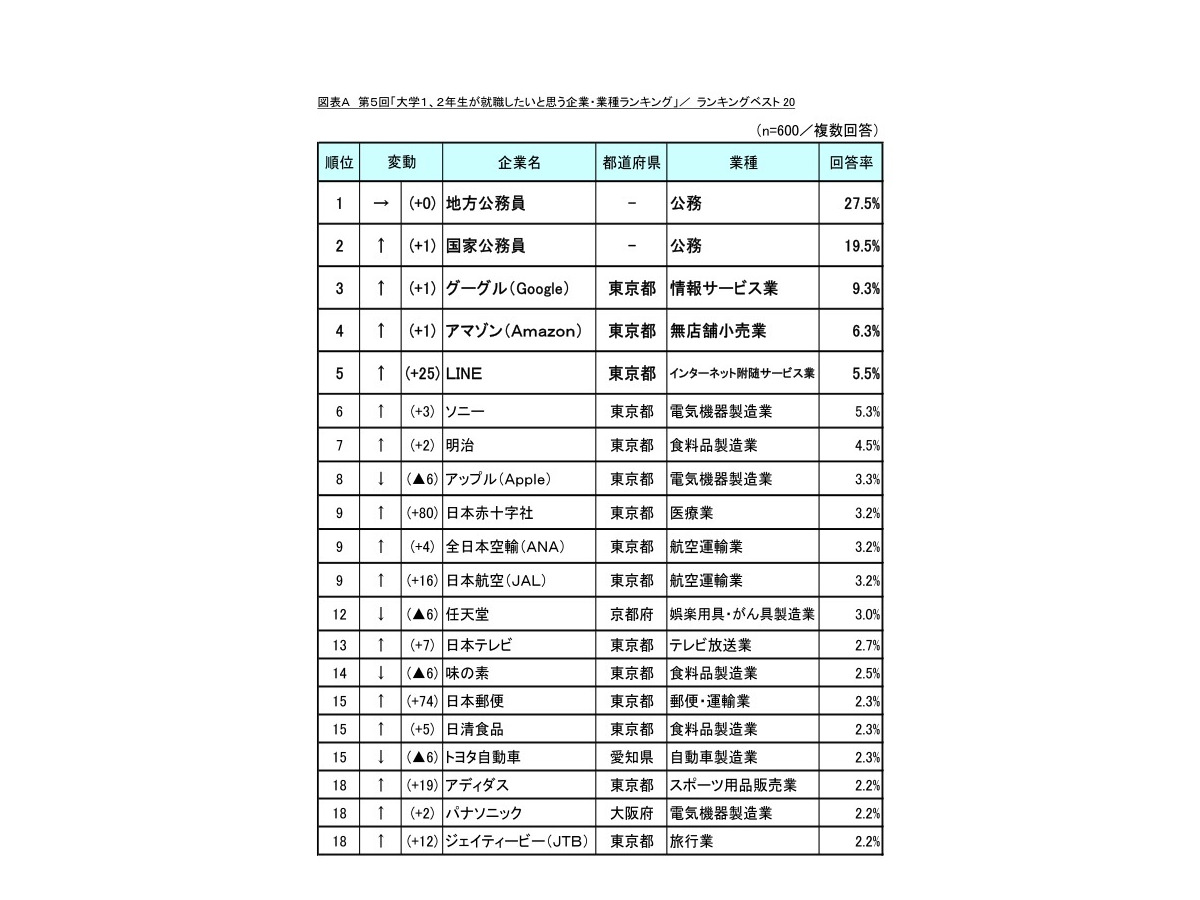 図表A　第5回「大学1、2年生が就職したいと思う企業・業種ランキング」／　ランキングベスト20

（n=600／複数回答）

| 順位 | 変動 | | 企業名 | 都道府県 | 業種 | 回答率 |
|---|---|---|---|---|---|---|
| 1 | → | (+0) | 地方公務員 | － | 公務 | 27.5% |
| 2 | ↑ | (+1) | 国家公務員 | － | 公務 | 19.5% |
| 3 | ↑ | (+1) | グーグル（Google） | 東京都 | 情報サービス業 | 9.3% |
| 4 | ↑ | (+1) | アマゾン（Amazon） | 東京都 | 無店舗小売業 | 6.3% |
| 5 | ↑ | (+25) | LINE | 東京都 | インターネット附随サービス業 | 5.5% |
| 6 | ↑ | (+3) | ソニー | 東京都 | 電気機器製造業 | 5.3% |
| 7 | ↑ | (+2) | 明治 | 東京都 | 食料品製造業 | 4.5% |
| 8 | ↓ | (▲6) | アップル（Apple） | 東京都 | 電気機器製造業 | 3.3% |
| 9 | ↑ | (+80) | 日本赤十字社 | 東京都 | 医療業 | 3.2% |
| 9 | ↑ | (+4) | 全日本空輸（ANA） | 東京都 | 航空運輸業 | 3.2% |
| 9 | ↑ | (+16) | 日本航空（JAL） | 東京都 | 航空運輸業 | 3.2% |
| 12 | ↓ | (▲6) | 任天堂 | 京都府 | 娯楽用具・がん具製造業 | 3.0% |
| 13 | ↑ | (+7) | 日本テレビ | 東京都 | テレビ放送業 | 2.7% |
| 14 | ↓ | (▲6) | 味の素 | 東京都 | 食料品製造業 | 2.5% |
| 15 | ↑ | (+74) | 日本郵便 | 東京都 | 郵便・運輸業 | 2.3% |
| 15 | ↑ | (+5) | 日清食品 | 東京都 | 食料品製造業 | 2.3% |
| 15 | ↓ | (▲6) | トヨタ自動車 | 愛知県 | 自動車製造業 | 2.3% |
| 18 | ↑ | (+19) | アディダス | 東京都 | スポーツ用品販売業 | 2.2% |
| 18 | ↑ | (+2) | パナソニック | 大阪府 | 電気機器製造業 | 2.2% |
| 18 | ↑ | (+12) | ジェイティービー（JTB） | 東京都 | 旅行業 | 2.2% |